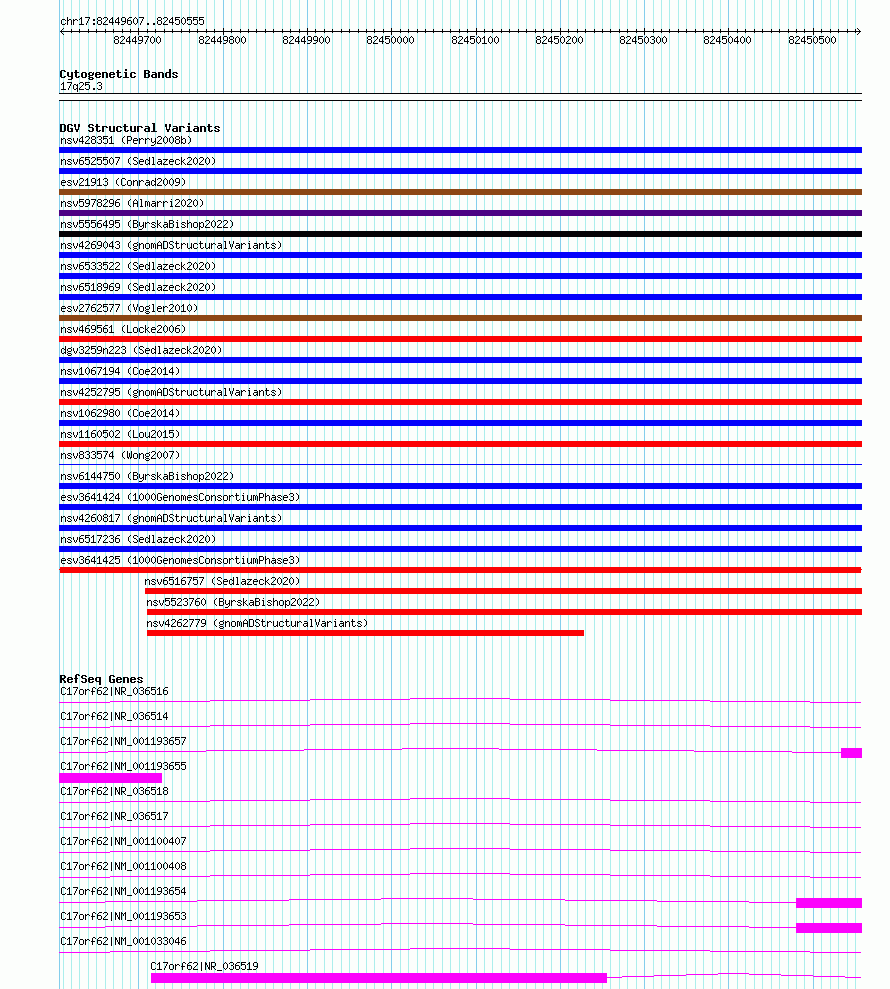 chr17:82449607..82450555

82449700 82449800 82449900 82450000 82450100 82450200 82450300 82450400 82450500

Cytogenetic Bands
17q25.3

DGV Structural Variants
nsv428351 (Perry2008b)
nsv6525507 (Sedlazeck2020)
esv21913 (Conrad2009)
nsv5978296 (Almarri2020)
nsv5556495 (ByrskaBishop2022)
nsv4269043 (gnomADStructuralVariants)
nsv6533522 (Sedlazeck2020)
nsv6518969 (Sedlazeck2020)
esv2762577 (Vogler2010)
nsv469561 (Locke2006)
dgv3259n223 (Sedlazeck2020)
nsv1067194 (Coe2014)
nsv4252795 (gnomADStructuralVariants)
nsv1062980 (Coe2014)
nsv1160502 (Lou2015)
nsv833574 (Wong2007)
nsv6144750 (ByrskaBishop2022)
esv3641424 (1000GenomesConsortiumPhase3)
nsv4260817 (gnomADStructuralVariants)
nsv6517236 (Sedlazeck2020)
esv3641425 (1000GenomesConsortiumPhase3)
nsv6516757 (Sedlazeck2020)
nsv5523760 (ByrskaBishop2022)
nsv4262779 (gnomADStructuralVariants)

RefSeq Genes
C17orf62|NR_036516
C17orf62|NR_036514
C17orf62|NM_001193657
C17orf62|NM_001193655
C17orf62|NR_036518
C17orf62|NR_036517
C17orf62|NM_001100407
C17orf62|NM_001100408
C17orf62|NM_001193654
C17orf62|NM_001193653
C17orf62|NM_001033046
C17orf62|NR_036519